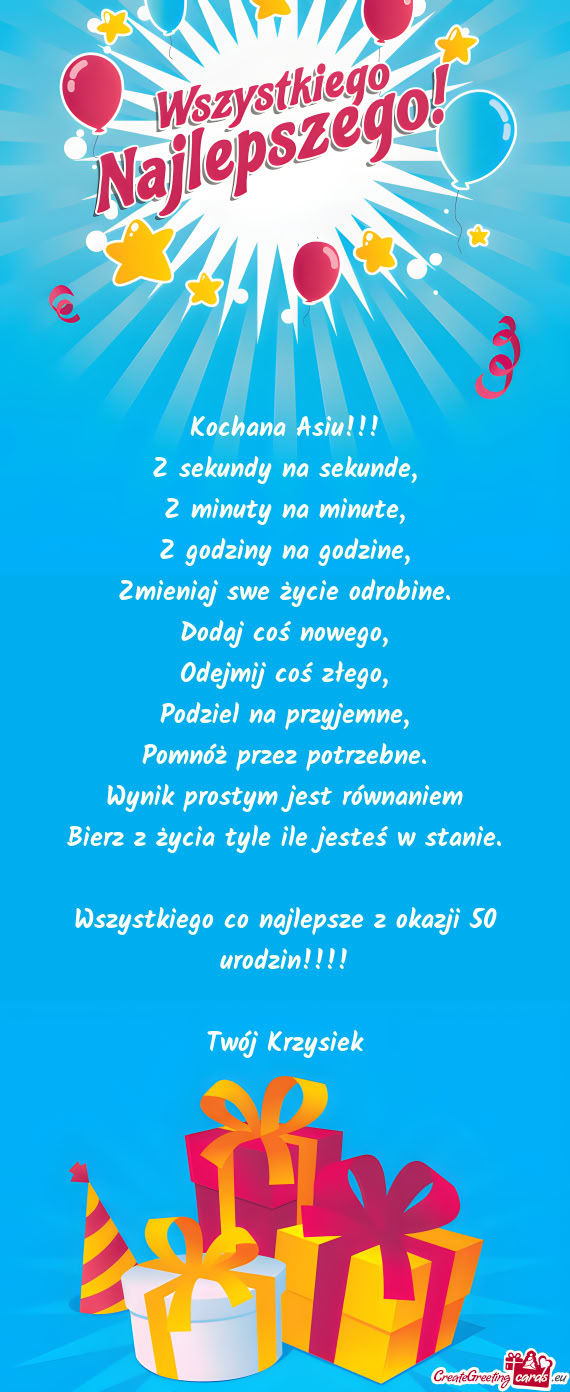 Wszystkiego Najlepszego!

Kochana Asiu!!!
Z sekundy na sekunde,
Z minuty na minute,
Z godziny na godzine,
Zmieniaj swe życie odrobine.
Dodaj coś nowego,
Odejmij coś złego,
Podziel na przyjemne,
Pomnóż przez potrzebne.
Wynik prostym jest równaniem
Bierz z życia tyle ile jesteś w stanie.

Wszystkiego co najlepsze z okazji 50 urodzin!!!!

Twój Krzysiek

CreateGreetingcards.eu